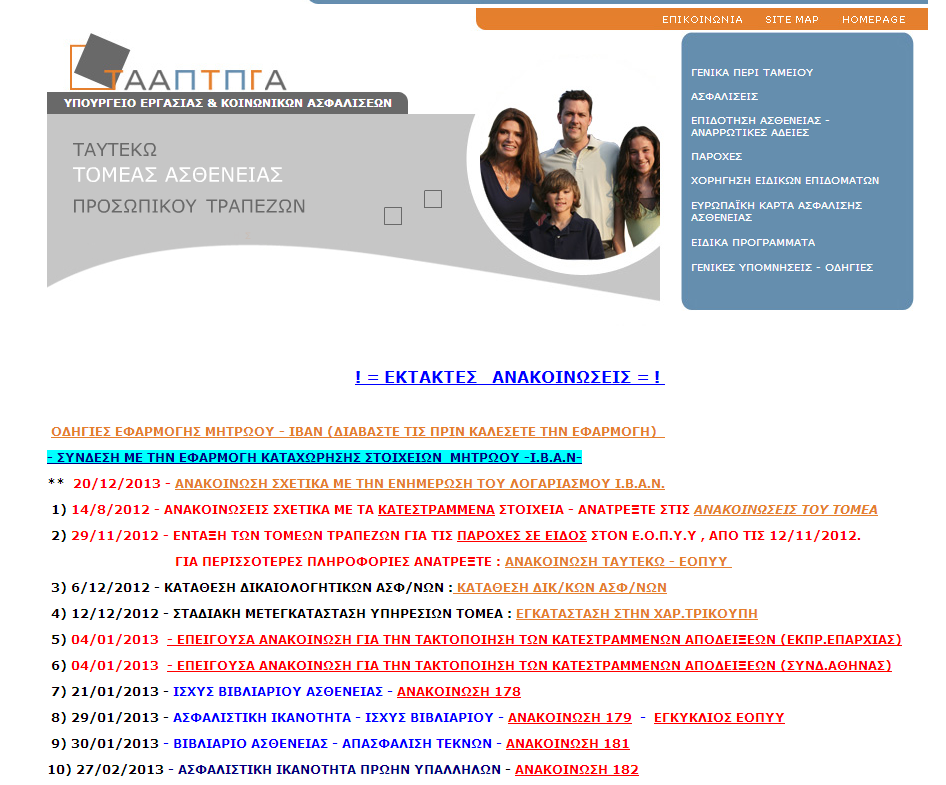 ΕΠΙΚΟΙΝΩΝΙΑ SITE MAP HOMEPAGE

ΤΑΑΠΤΠΓΑ

ΥΠΟΥΡΓΕΙΟ ΕΡΓΑΣΙΑΣ & ΚΟΙΝΩΝΙΚΩΝ ΑΣΦΑΛΙΣΕΩΝ

ΤΑΥΤΕΚΩ
ΤΟΜΕΑΣ ΑΣΘΕΝΕΙΑΣ
ΠΡΟΣΩΠΙΚΟΥ ΤΡΑΠΕΖΩΝ

ΓΕΝΙΚΑ ΠΕΡΙ ΤΑΜΕΙΟΥ
ΑΣΦΑΛΙΣΕΙΣ
ΕΠΙΔΟΤΗΣΗ ΑΣΘΕΝΕΙΑΣ - ΑΝΑΡΡΩΤΙΚΕΣ ΑΔΕΙΕΣ
ΠΑΡΟΧΕΣ
ΧΟΡΗΓΗΣΗ ΕΙΔΙΚΩΝ ΕΠΙΔΟΜΑΤΩΝ
ΕΥΡΩΠΑΪΚΗ ΚΑΡΤΑ ΑΣΦΑΛΙΣΗΣ ΑΣΘΕΝΕΙΑΣ
ΕΙΔΙΚΑ ΠΡΟΓΡΑΜΜΑΤΑ
ΓΕΝΙΚΕΣ ΥΠΟΜΝΗΣΕΙΣ - ΟΔΗΓΙΕΣ

! = ΕΚΤΑΚΤΕΣ ΑΝΑΚΟΙΝΩΣΕΙΣ = !

ΟΔΗΓΙΕΣ ΕΦΑΡΜΟΓΗΣ ΜΗΤΡΩΟΥ - IBAN (ΔΙΑΒΑΣΤΕ ΤΙΣ ΠΡΙΝ ΚΑΛΕΣΕΤΕ ΤΗΝ ΕΦΑΡΜΟΓΗ)

- ΣΥΝΔΕΣΗ ΜΕ ΤΗΝ ΕΦΑΡΜΟΓΗ ΚΑΤΑΧΩΡΗΣΗΣ ΣΤΟΙΧΕΙΩΝ ΜΗΤΡΩΟΥ -Ι.Β.Α.Ν-

** 20/12/2013 - ΑΝΑΚΟΙΝΩΣΗ ΣΧΕΤΙΚΑ ΜΕ ΤΗΝ ΕΝΗΜΕΡΩΣΗ ΤΟΥ ΛΟΓΑΡΙΑΣΜΟΥ Ι.Β.Α.Ν.

1) 14/8/2012 - ΑΝΑΚΟΙΝΩΣΕΙΣ ΣΧΕΤΙΚΑ ΜΕ ΤΑ ΚΑΤΕΣΤΡΑΜΜΕΝΑ ΣΤΟΙΧΕΙΑ - ΑΝΑΤΡΕΞΤΕ ΣΤΙΣ ΑΝΑΚΟΙΝΩΣΕΙΣ ΤΟΥ ΤΟΜΕΑ

2) 29/11/2012 - ΕΝΤΑΞΗ ΤΩΝ ΤΟΜΕΩΝ ΤΡΑΠΕΖΩΝ ΓΙΑ ΤΙΣ ΠΑΡΟΧΕΣ ΣΕ ΕΙΔΟΣ ΣΤΟΝ Ε.Ο.Π.Υ.Υ , ΑΠΟ ΤΙΣ 12/11/2012.
ΓΙΑ ΠΕΡΙΣΣΟΤΕΡΕΣ ΠΛΗΡΟΦΟΡΙΕΣ ΑΝΑΤΡΕΞΤΕ : ΑΝΑΚΟΙΝΩΣΗ ΤΑΥΤΕΚΩ - ΕΟΠΥΥ

3) 6/12/2012 - ΚΑΤΑΘΕΣΗ ΔΙΚΑΙΟΛΟΓΗΤΙΚΩΝ ΑΣΦ/ΝΩΝ : ΚΑΤΑΘΕΣΗ ΔΙΚ/ΚΩΝ ΑΣΦ/ΝΩΝ

4) 12/12/2012 - ΣΤΑΔΙΑΚΗ ΜΕΤΕΓΚΑΤΑΣΤΑΣΗ ΥΠΗΡΕΣΙΩΝ ΤΟΜΕΑ : ΕΓΚΑΤΑΣΤΑΣΗ ΣΤΗΝ ΧΑΡ.ΤΡΙΚΟΥΠΗ

5) 04/01/2013 - ΕΠΕΙΓΟΥΣΑ ΑΝΑΚΟΙΝΩΣΗ ΓΙΑ ΤΗΝ ΤΑΚΤΟΠΟΙΗΣΗ ΤΩΝ ΚΑΤΕΣΤΡΑΜΜΕΝΩΝ ΑΠΟΔΕΙΞΕΩΝ (ΕΚΠΡ.ΕΠΑΡΧΙΑΣ)

6) 04/01/2013 - ΕΠΕΙΓΟΥΣΑ ΑΝΑΚΟΙΝΩΣΗ ΓΙΑ ΤΗΝ ΤΑΚΤΟΠΟΙΗΣΗ ΤΩΝ ΚΑΤΕΣΤΡΑΜΜΕΝΩΝ ΑΠΟΔΕΙΞΕΩΝ (ΣΥΝΔ.ΑΘΗΝΑΣ)

7) 21/01/2013 - ΙΣΧΥΣ ΒΙΒΛΙΑΡΙΟΥ ΑΣΘΕΝΕΙΑΣ - ΑΝΑΚΟΙΝΩΣΗ 178

8) 29/01/2013 - ΑΣΦΑΛΙΣΤΙΚΗ ΙΚΑΝΟΤΗΤΑ - ΙΣΧΥΣ ΒΙΒΛΙΑΡΙΟΥ - ΑΝΑΚΟΙΝΩΣΗ 179 - ΕΓΚΥΚΛΙΟΣ ΕΟΠΥΥ

9) 30/01/2013 - ΒΙΒΛΙΑΡΙΟ ΑΣΘΕΝΕΙΑΣ - ΑΠΑΣΦΑΛΙΣΗ ΤΕΚΝΩΝ - ΑΝΑΚΟΙΝΩΣΗ 181

10) 27/02/2013 - ΑΣΦΑΛΙΣΤΙΚΗ ΙΚΑΝΟΤΗΤΑ ΠΡΩΗΝ ΥΠΑΛΛΗΛΩΝ - ΑΝΑΚΟΙΝΩΣΗ 182